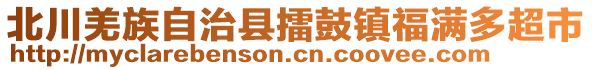 北川羌族自治县擂鼓镇福满多超市
http://myclarebenson.cn.coovee.com